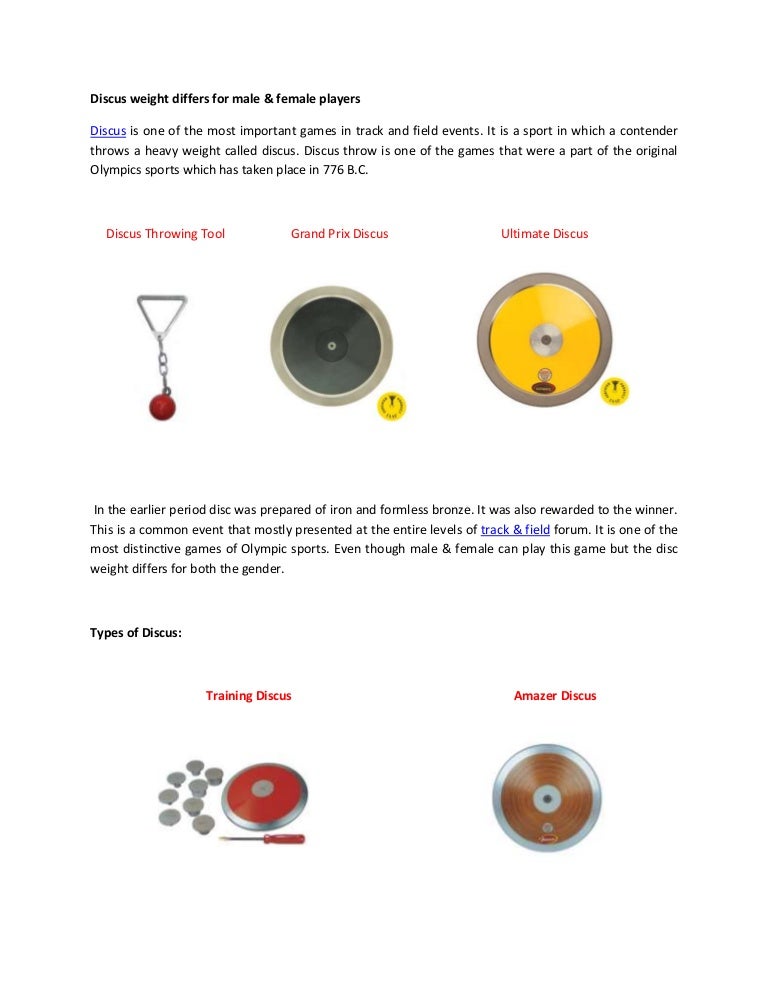 Discus weight differs for male & female players

Discus is one of the most important games in track and field events. It is a sport in which a contender throws a heavy weight called discus. Discus throw is one of the games that were a part of the original Olympics sports which has taken place in 776 B.C.

Discus Throwing Tool

Grand Prix Discus

Ultimate Discus

In the earlier period disc was prepared of iron and formless bronze. It was also rewarded to the winner. This is a common event that mostly presented at the entire levels of track & field forum. It is one of the most distinctive games of Olympic sports. Even though male & female can play this game but the disc weight differs for both the gender.

Types of Discus:

Training Discus

Amazer Discus